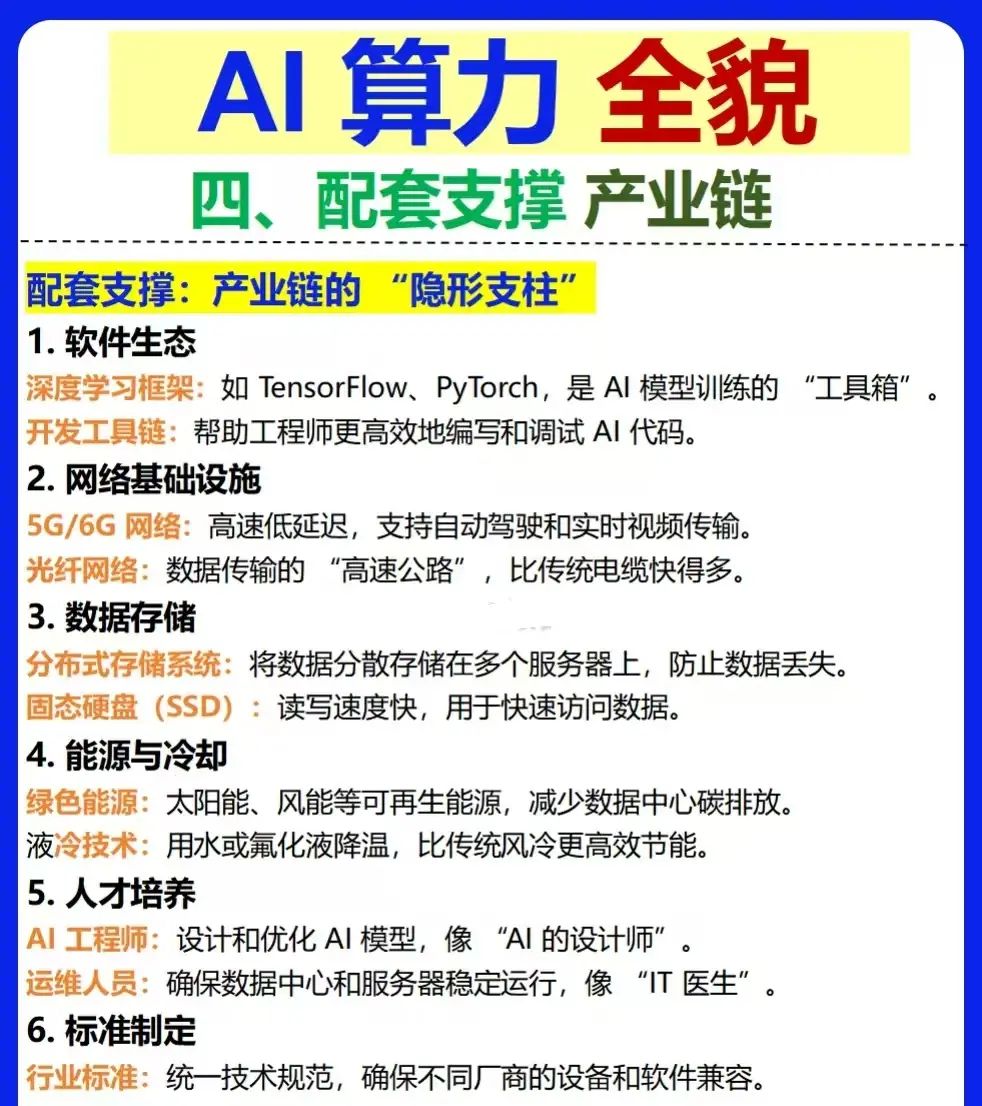 AI 算力 全貌

四、配套支撑 产业链

配套支撑：产业链的 “隐形支柱”

1. 软件生态

深度学习框架：如 TensorFlow、PyTorch，是 AI 模型训练的 “工具箱”。

开发工具链：帮助工程师更高效地编写和调试 AI 代码。

2. 网络基础设施

5G/6G 网络：高速低延迟，支持自动驾驶和实时视频传输。

光纤网络：数据传输的 “高速公路”，比传统电缆快得多。

3. 数据存储

分布式存储系统：将数据分散存储在多个服务器上，防止数据丢失。

固态硬盘（SSD）：读写速度快，用于快速访问数据。

4. 能源与冷却

绿色能源：太阳能、风能等可再生能源，减少数据中心碳排放。

液冷技术：用水或氟化液降温，比传统风冷更高效节能。

5. 人才培养

AI 工程师：设计和优化 AI 模型，像 “AI 的设计师”。

运维人员：确保数据中心和服务器稳定运行，像 “IT 医生”。

6. 标准制定

行业标准：统一技术规范，确保不同厂商的设备和软件兼容。